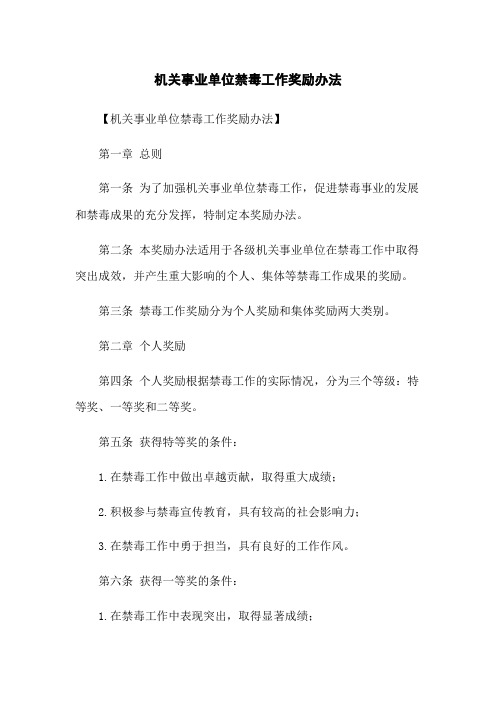 机关事业单位禁毒工作奖励办法

【机关事业单位禁毒工作奖励办法】

第一章 总则

第一条 为了加强机关事业单位禁毒工作，促进禁毒事业的发展和禁毒成果的充分发挥，特制定本奖励办法。

第二条 本奖励办法适用于各级机关事业单位在禁毒工作中取得突出成效，并产生重大影响的个人、集体等禁毒工作成果的奖励。

第三条 禁毒工作奖励分为个人奖励和集体奖励两大类别。

第二章 个人奖励

第四条 个人奖励根据禁毒工作的实际情况，分为三个等级：特等奖、一等奖和二等奖。

第五条 获得特等奖的条件：

1.在禁毒工作中做出卓越贡献，取得重大成绩；

2.积极参与禁毒宣传教育，具有较高的社会影响力；

3.在禁毒工作中勇于担当，具有良好的工作作风。

第六条 获得一等奖的条件：

1.在禁毒工作中表现突出，取得显著成绩；